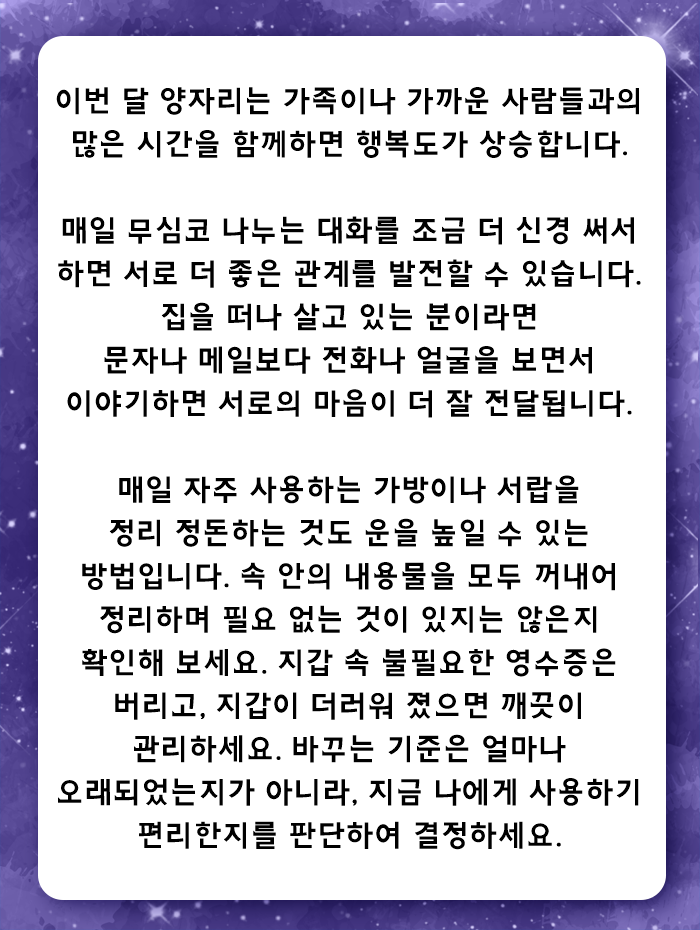 이번 달 양자리는 가족이나 가까운 사람들과의 많은 시간을 함께하면 행복도가 상승합니다.

매일 무심코 나누는 대화를 조금 더 신경 써서 하면 서로 더 좋은 관계를 발전할 수 있습니다. 집을 떠나 살고 있는 분이라면 문자나 메일보다 전화나 얼굴을 보면서 이야기하면 서로의 마음이 더 잘 전달됩니다.

매일 자주 사용하는 가방이나 서랍을 정리 정돈하는 것도 운을 높일 수 있는 방법입니다. 속 안의 내용물을 모두 꺼내어 정리하며 필요 없는 것이 있지는 않은지 확인해 보세요. 지갑 속 불필요한 영수증은 버리고, 지갑이 더러워 졌으면 깨끗이 관리하세요. 바꾸는 기준은 얼마나 오래되었는지가 아니라, 지금 나에게 사용하기 편리한지를 판단하여 결정하세요.